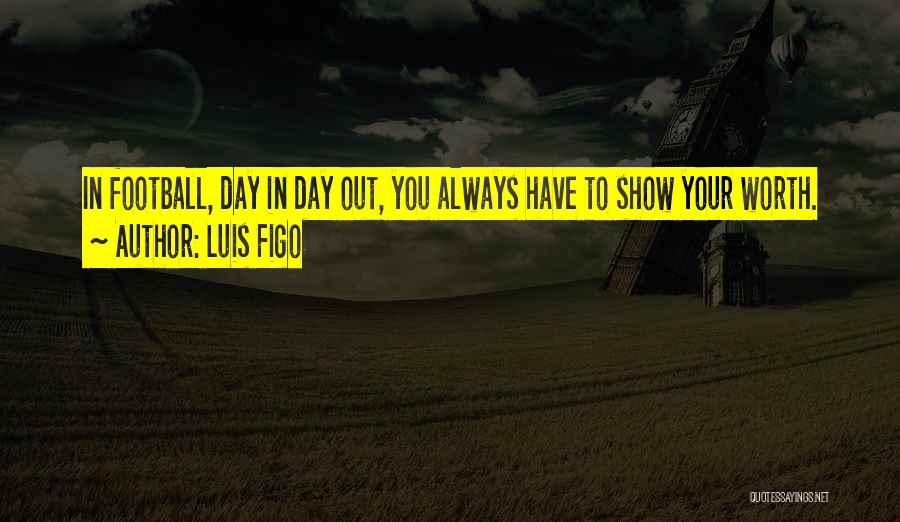 IN FOOTBALL, DAY IN DAY OUT, YOU ALWAYS HAVE TO SHOW YOUR WORTH.
~ AUTHOR: LUIS FIGO

QUOTESSAYINGS.NET